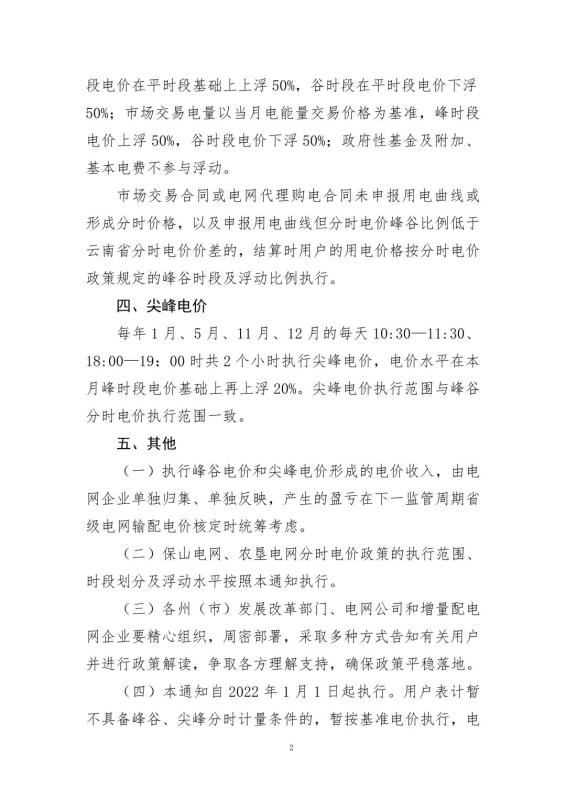 段电价在平时段基础上上浮 50%，谷时段在平时段电价下浮 50%；市场交易电量以当月电能量交易价格为基准，峰时段电价上浮 50%，谷时段电价下浮 50%；政府性基金及附加、基本电费不参与浮动。

市场交易合同或电网代理购电合同未申报用电曲线或形成分时价格，以及申报用电曲线但分时电价峰谷比例低于云南省分时电价价差的，结算时用户的用电价格按分时电价政策规定的峰谷时段及浮动比例执行。

四、尖峰电价

每年 1 月、5 月、11 月、12 月的每天 10:30—11:30、18:00—19：00 时共 2 个小时执行尖峰电价，电价水平在本月峰时段电价基础上再上浮 20%。尖峰电价执行范围与峰谷分时电价执行范围一致。

五、其他

（一）执行峰谷电价和尖峰电价形成的电价收入，由电网企业单独归集、单独反映，产生的盈亏在下一监管周期省级电网输配电价核定时统筹考虑。

（二）保山电网、农垦电网分时电价政策的执行范围、时段划分及浮动水平按照本通知执行。

（三）各州（市）发展改革部门、电网公司和增量配电网企业要精心组织，周密部署，采取多种方式告知有关用户并进行政策解读，争取各方理解支持，确保政策平稳落地。

（四）本通知自 2022 年 1 月 1 日起执行。用户表计暂不具备峰谷、尖峰分时计量条件的，暂按基准电价执行，电

2